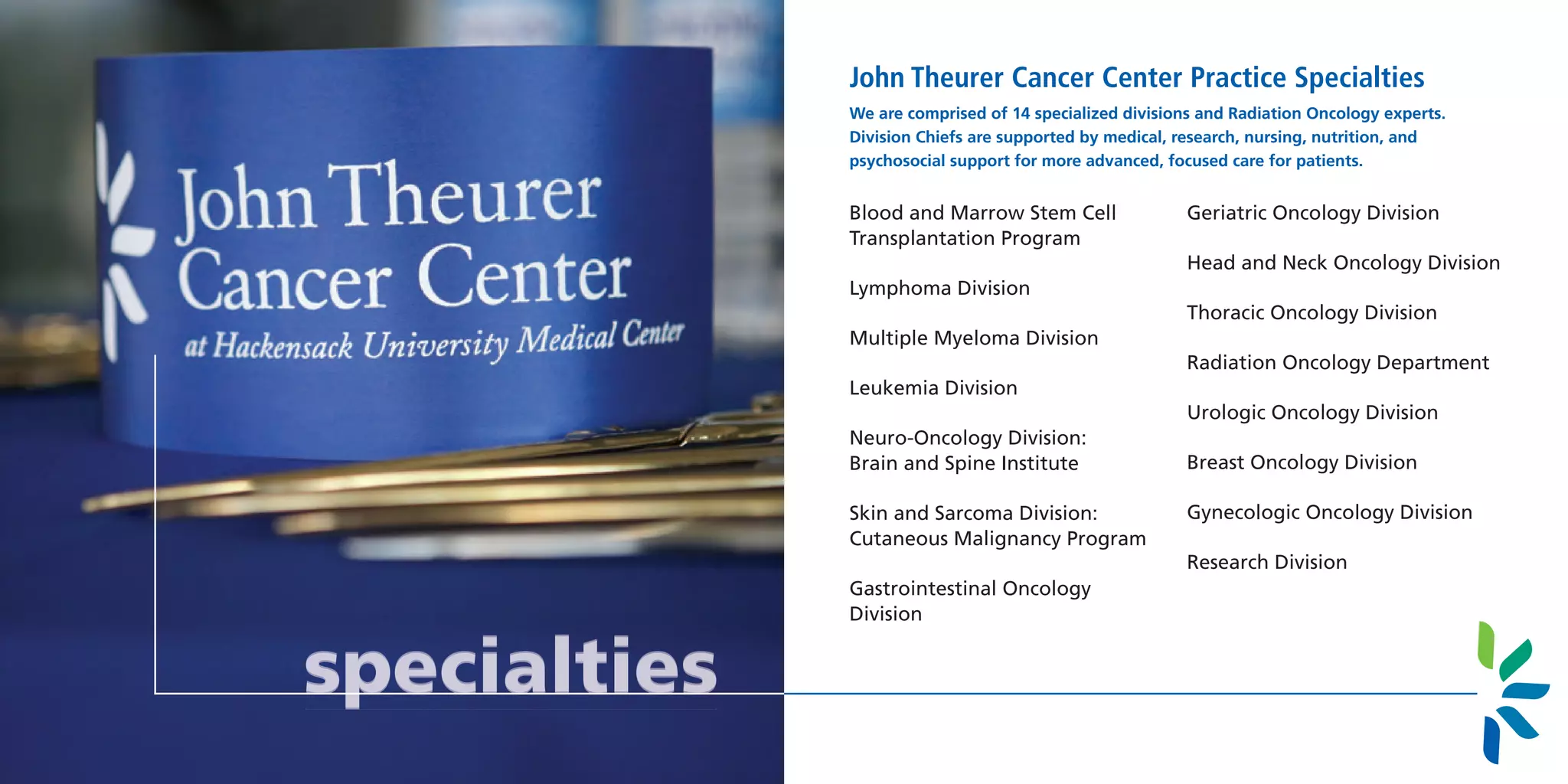 John Theurer Cancer Center

at Hackensack University Medical Center

specialties

John Theurer Cancer Center Practice Specialties

We are comprised of 14 specialized divisions and Radiation Oncology experts. Division Chiefs are supported by medical, research, nursing, nutrition, and psychosocial support for more advanced, focused care for patients.

Blood and Marrow Stem Cell Transplantation Program

Lymphoma Division

Multiple Myeloma Division

Leukemia Division

Neuro-Oncology Division: Brain and Spine Institute

Skin and Sarcoma Division: Cutaneous Malignancy Program

Gastrointestinal Oncology Division

Geriatric Oncology Division

Head and Neck Oncology Division

Thoracic Oncology Division

Radiation Oncology Department

Urologic Oncology Division

Breast Oncology Division

Gynecologic Oncology Division

Research Division